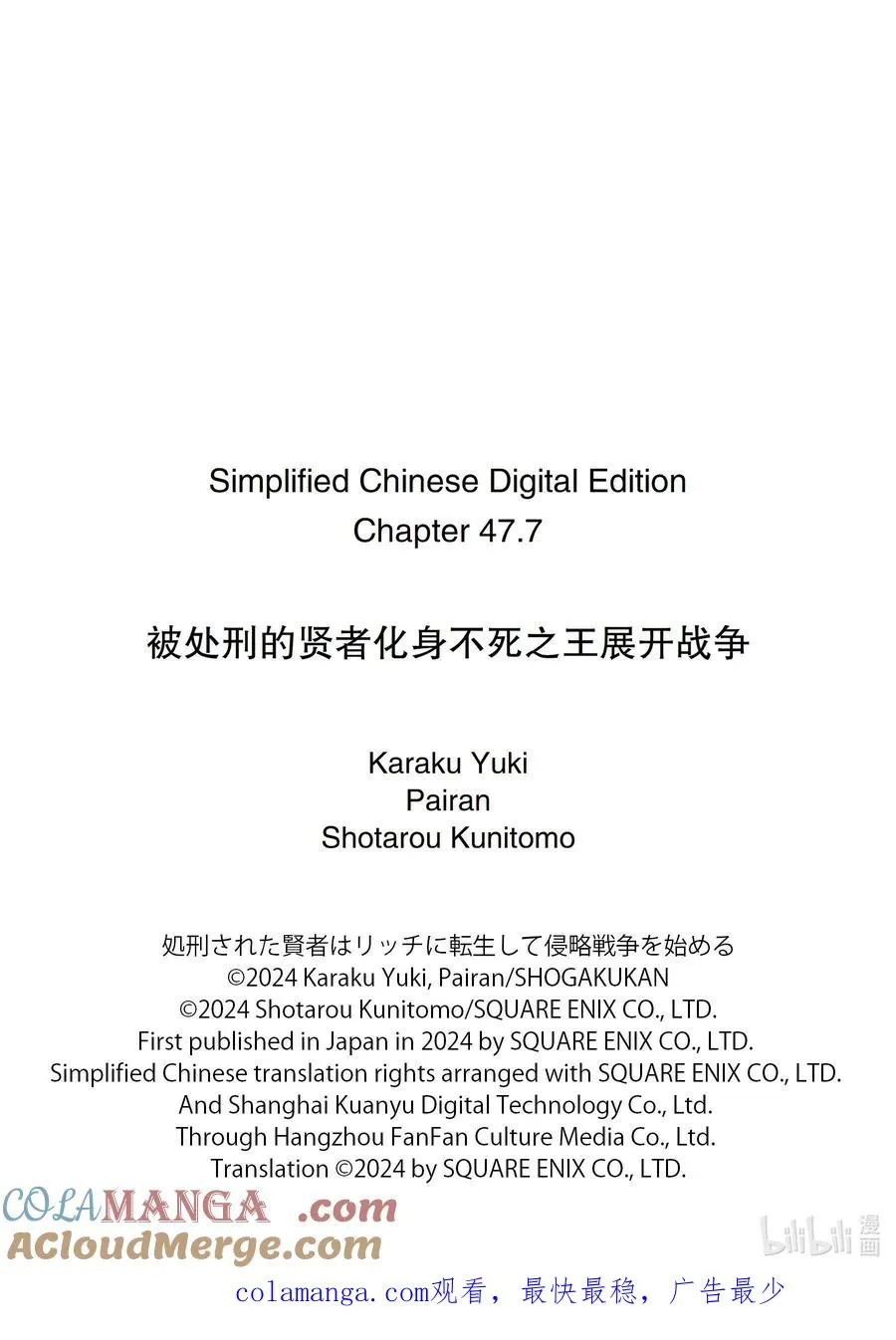 Simplified Chinese Digital Edition
Chapter 47.7

被处刑的贤者化身不死之王展开战争

Karaku Yuki
Pairan
Shotarou Kunitomo

処刑された賢者はリッチに転生して侵略戦争を始める
©2024 Karaku Yuki, Pairan/SHOGAKUKAN
©2024 Shotarou Kunitomo/SQUARE ENIX CO., LTD.
First published in Japan in 2024 by SQUARE ENIX CO., LTD.
Simplified Chinese translation rights arranged with SQUARE ENIX CO., LTD.
And Shanghai Kuanyu Digital Technology Co., Ltd.
Through Hangzhou FanFan Culture Media Co., Ltd.
Translation ©2024 by SQUARE ENIX CO., LTD.

COLAMANGA .com
ACloudMerge.com
bilibili 漫画
colamanga.com观看，最快最稳，广告最少